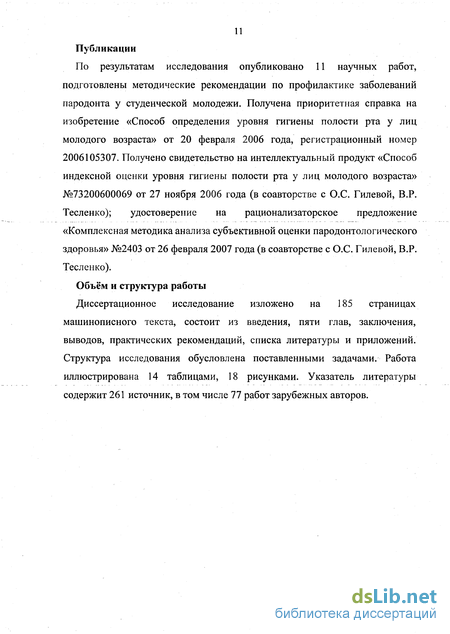 11

Публикации

По результатам исследования опубликовано 11 научных работ, подготовлены методические рекомендации по профилактике заболеваний пародонта у студенческой молодежи. Получена приоритетная справка на изобретение «Способ определения уровня гигиены полости рта у лиц молодого возраста» от 20 февраля 2006 года, регистрационный номер 2006105307. Получено свидетельство на интеллектуальный продукт «Способ индексной оценки уровня гигиены полости рта у лиц молодого возраста» №73200600069 от 27 ноября 2006 года (в соавторстве с О.С. Гилевой, В.Р. Тесленко); удостоверение на рационализаторское предложение «Комплексная методика анализа субъективной оценки пародонтологического здоровья» №2403 от 26 февраля 2007 года (в соавторстве с О.С. Гилевой, В.Р. Тесленко).

Объём и структура работы

Диссертационное исследование изложено на 185 страницах машинописного текста, состоит из введения, пяти глав, заключения, выводов, практических рекомендаций, списка литературы и приложений. Структура исследования обусловлена поставленными задачами. Работа иллюстрирована 14 таблицами, 18 рисунками. Указатель литературы содержит 261 источник, в том числе 77 работ зарубежных авторов.

dsLib.net
библиотека диссертаций